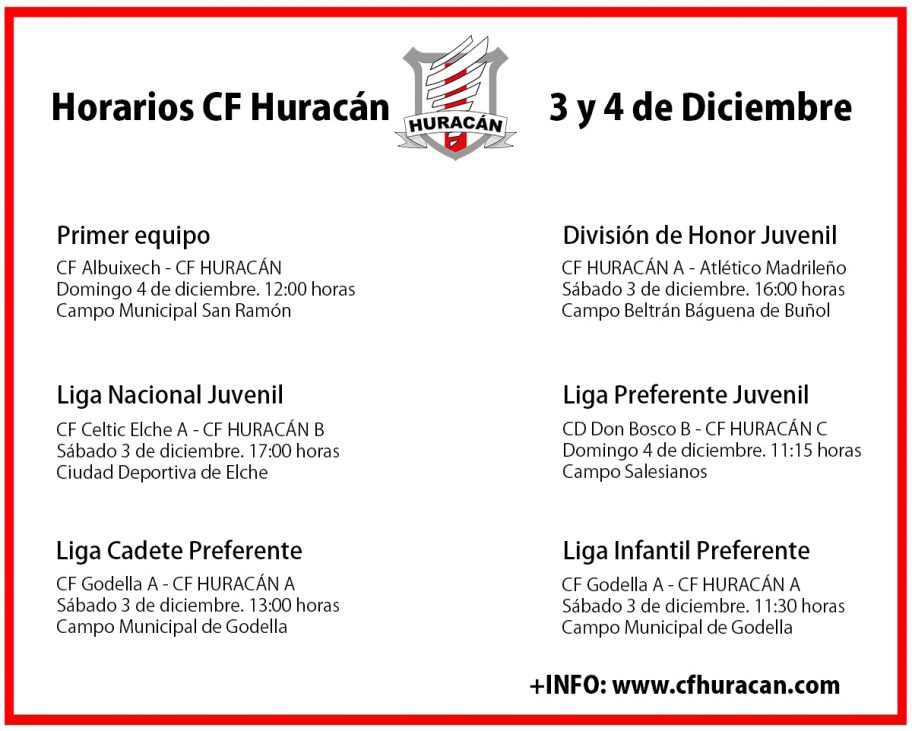 Horarios CF Huracán

HURACÁN

3 y 4 de Diciembre

Primer equipo
CF Albuixech - CF HURACÁN
Domingo 4 de diciembre. 12:00 horas
Campo Municipal San Ramón

Liga Nacional Juvenil
CF Celtic Elche A - CF HURACÁN B
Sábado 3 de diciembre. 17:00 horas
Ciudad Deportiva de Elche

Liga Cadete Preferente
CF Godella A - CF HURACÁN A
Sábado 3 de diciembre. 13:00 horas
Campo Municipal de Godella

División de Honor Juvenil
CF HURACÁN A - Atlético Madrileño
Sábado 3 de diciembre. 16:00 horas
Campo Beltrán Báguena de Buñol

Liga Preferente Juvenil
CD Don Bosco B - CF HURACÁN C
Domingo 4 de diciembre. 11:15 horas
Campo Salesianos

Liga Infantil Preferente
CF Godella A - CF HURACÁN A
Sábado 3 de diciembre. 11:30 horas
Campo Municipal de Godella

+INFO: www.cfhuracan.com